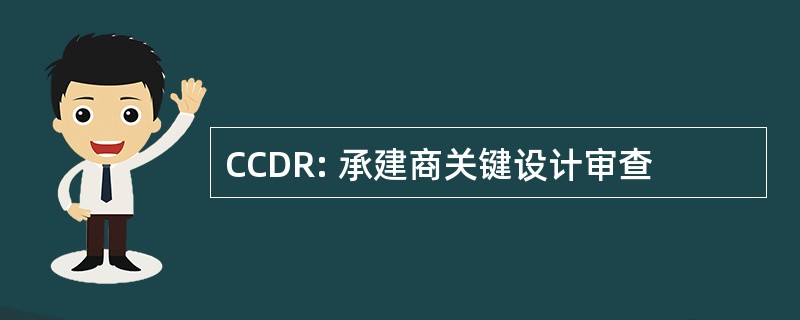 CCDR: 承建商关键设计审查